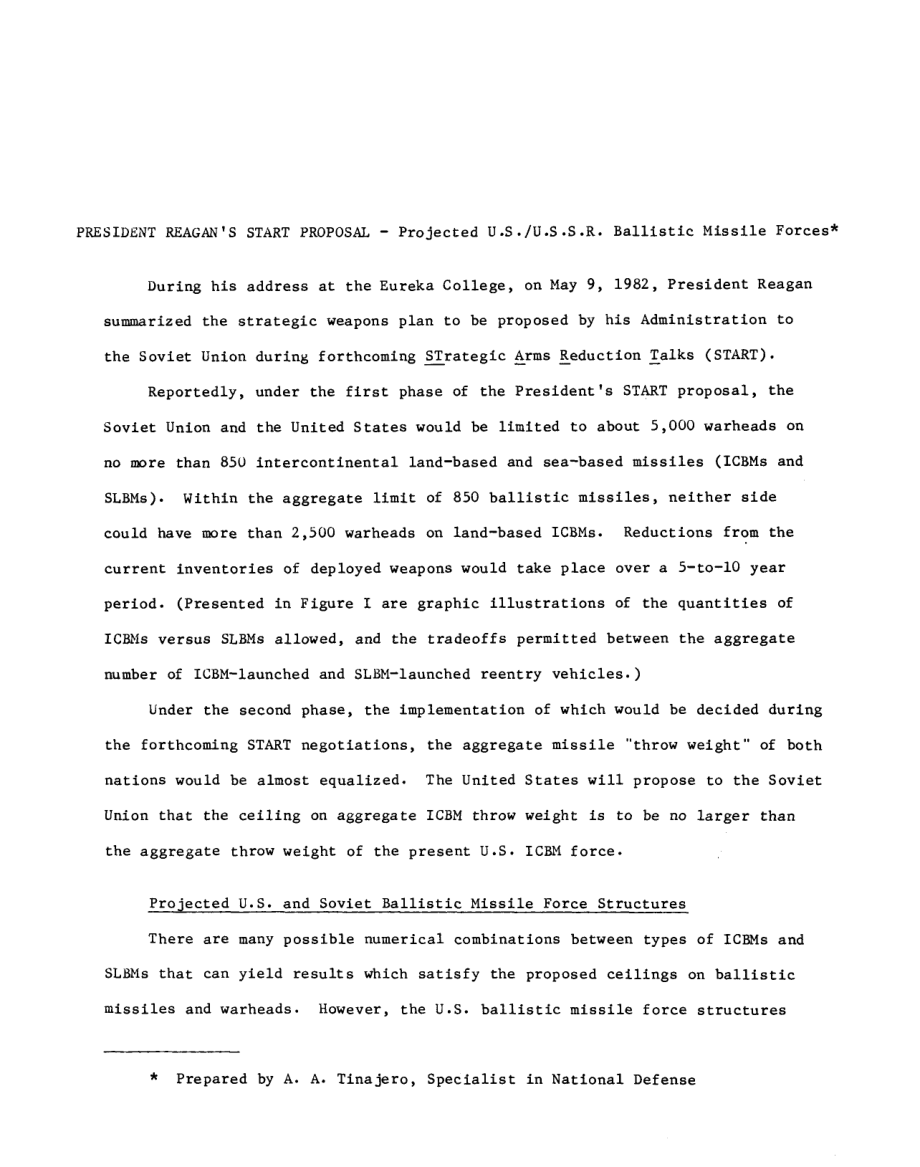 PRESIDENT REAGAN'S START PROPOSAL - Projected U.S./U.S.S.R. Ballistic Missile Forces*

During his address at the Eureka College, on May 9, 1982, President Reagan summarized the strategic weapons plan to be proposed by his Administration to the Soviet Union during forthcoming STrategic Arms Reduction Talks (START).

Reportedly, under the first phase of the President's START proposal, the Soviet Union and the United States would be limited to about 5,000 warheads on no more than 850 intercontinental land-based and sea-based missiles (ICBMs and SLBMs). Within the aggregate limit of 850 ballistic missiles, neither side could have more than 2,500 warheads on land-based ICBMs. Reductions from the current inventories of deployed weapons would take place over a 5-to-10 year period. (Presented in Figure I are graphic illustrations of the quantities of ICBMs versus SLBMs allowed, and the tradeoffs permitted between the aggregate number of ICBM-launched and SLBM-launched reentry vehicles.)

Under the second phase, the implementation of which would be decided during the forthcoming START negotiations, the aggregate missile "throw weight" of both nations would be almost equalized. The United States will propose to the Soviet Union that the ceiling on aggregate ICBM throw weight is to be no larger than the aggregate throw weight of the present U.S. ICBM force.

Projected U.S. and Soviet Ballistic Missile Force Structures

There are many possible numerical combinations between types of ICBMs and SLBMs that can yield results which satisfy the proposed ceilings on ballistic missiles and warheads. However, the U.S. ballistic missile force structures

* Prepared by A. A. Tinajero, Specialist in National Defense